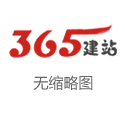 365建站

无缩略图